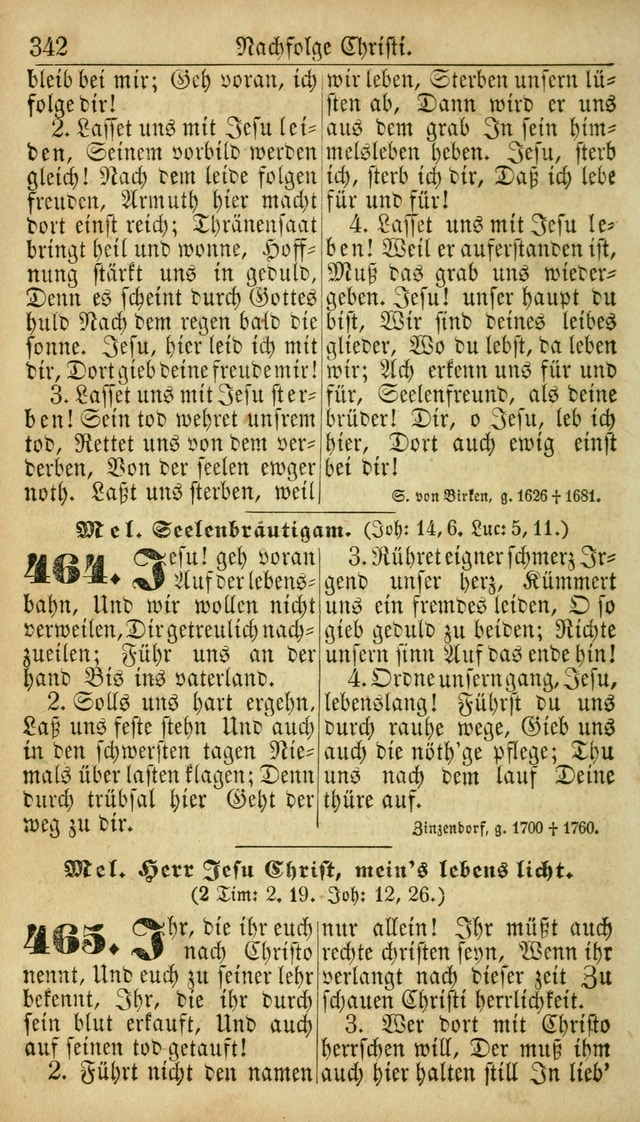 342 Nachfolge Christi.

bleib bei mir; Geh voran, ich folge dir!

2. Lasset uns mit Jesu leiden, Seinem vorbild werden gleich! Nach dem leide folgen freuden, Armuth hier macht dort einst reich; Thränensaat bringt heil und wonne, Hoffnung stärkt uns in geduld, Denn es scheint durch Gottes huld Nach dem regen bald die sonne. Jesu, hier leid ich mit dir, Dort gieb deine freude mir!

3. Lasset uns mit Jesu sterben! Sein tod wehret unsrem tod, Rettet uns von dem verderben, Von der seelen ewger noth. Laßt uns sterben, weil wir leben, Sterben unsern lüsten ab, Dann wird er uns aus dem grab In sein himmelsleben heben. Jesu, sterb ich, sterb ich dir, Daß ich lebe für und für!

4. Lasset uns mit Jesu leben! Weil er auferstanden ist, Muß das grab uns wiedergeben. Jesu! unser haupt du bist, Wir sind deines leibes glieder, Wo du lebst, da leben wir; Ach erkenn uns für und für, Seelenfreund, als deine brüder! Dir, o Jesu, leb ich hier, Dort auch ewig einst bei dir!

S. von Birken, g. 1626 † 1681.

Mel. Seelenbräutigam. (Joh: 14, 6. Luc: 5, 11.)

464. Jesu! geh voran Auf der lebensbahn, Und wir wollen nicht verweilen, Dir getreulich nachzueilen; Führ uns an der hand Bis ins vaterland.

2. Solls uns hart ergehn, Laß uns feste stehn Und auch in den schwersten tagen Niemals über lasten klagen; Denn durch trübsal hier Geht der weg zu dir.

3. Rühret eigner schmerz Irgend unser herz, Kümmert uns ein fremdes leiden, O so gieb geduld zu beiden; Richte unsern sinn Auf das ende hin!

4. Ordne unsern gang, Jesu, lebenslang! Führst du uns durch rauhe wege, Gieb uns auch die nöth'ge pflege; Thu uns nach dem lauf Deine thüre auf.

Zinzendorf, g. 1700 † 1760.

Mel. Herr Jesu Christ, mein's lebens licht.
(2 Tim: 2, 19. Joh: 12, 26.)

465. Ihr, die ihr euch nach Christo nennt, Und euch zu seiner lehr bekennt, Ihr, die ihr durch sein blut erkauft, Und auch auf seinen tod getauft!

2. Führt nicht den namen nur allein! Ihr müßt auch rechte christen seyn, Wenn ihr verlangt nach dieser zeit Zu schauen Christi herrlichkeit.

3. Wer dort mit Christo herrschen will, Der muß ihm auch hier halten still In lieb'